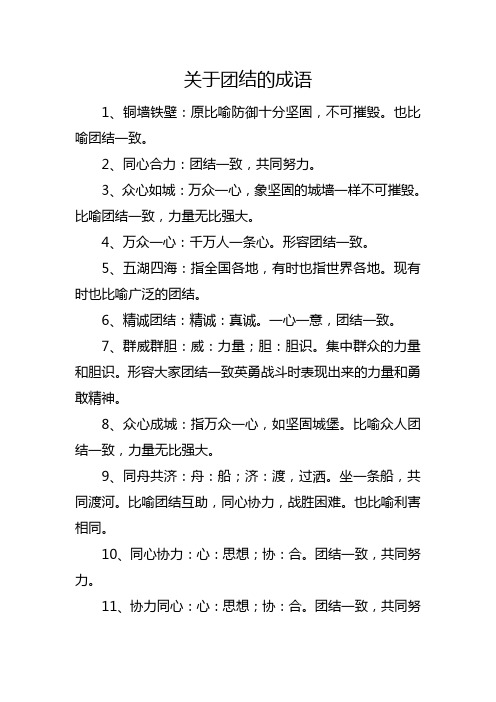 关于团结的成语

1、铜墙铁壁：原比喻防御十分坚固，不可摧毁。也比喻团结一致。

2、同心合力：团结一致，共同努力。

3、众心如城：万众一心，象坚固的城墙一样不可摧毁。比喻团结一致，力量无比强大。

4、万众一心：千万人一条心。形容团结一致。

5、五湖四海：指全国各地，有时也指世界各地。现有时也比喻广泛的团结。

6、精诚团结：精诚：真诚。一心一意，团结一致。

7、群威群胆：威：力量；胆：胆识。集中群众的力量和胆识。形容大家团结一致英勇战斗时表现出来的力量和勇敢精神。

8、众心成城：指万众一心，如坚固城堡。比喻众人团结一致，力量无比强大。

9、同舟共济：舟：船；济：渡，过洒。坐一条船，共同渡河。比喻团结互助，同心协力，战胜困难。也比喻利害相同。

10、同心协力：心：思想；协：合。团结一致，共同努力。

11、协力同心：心：思想；协：合。团结一致，共同努